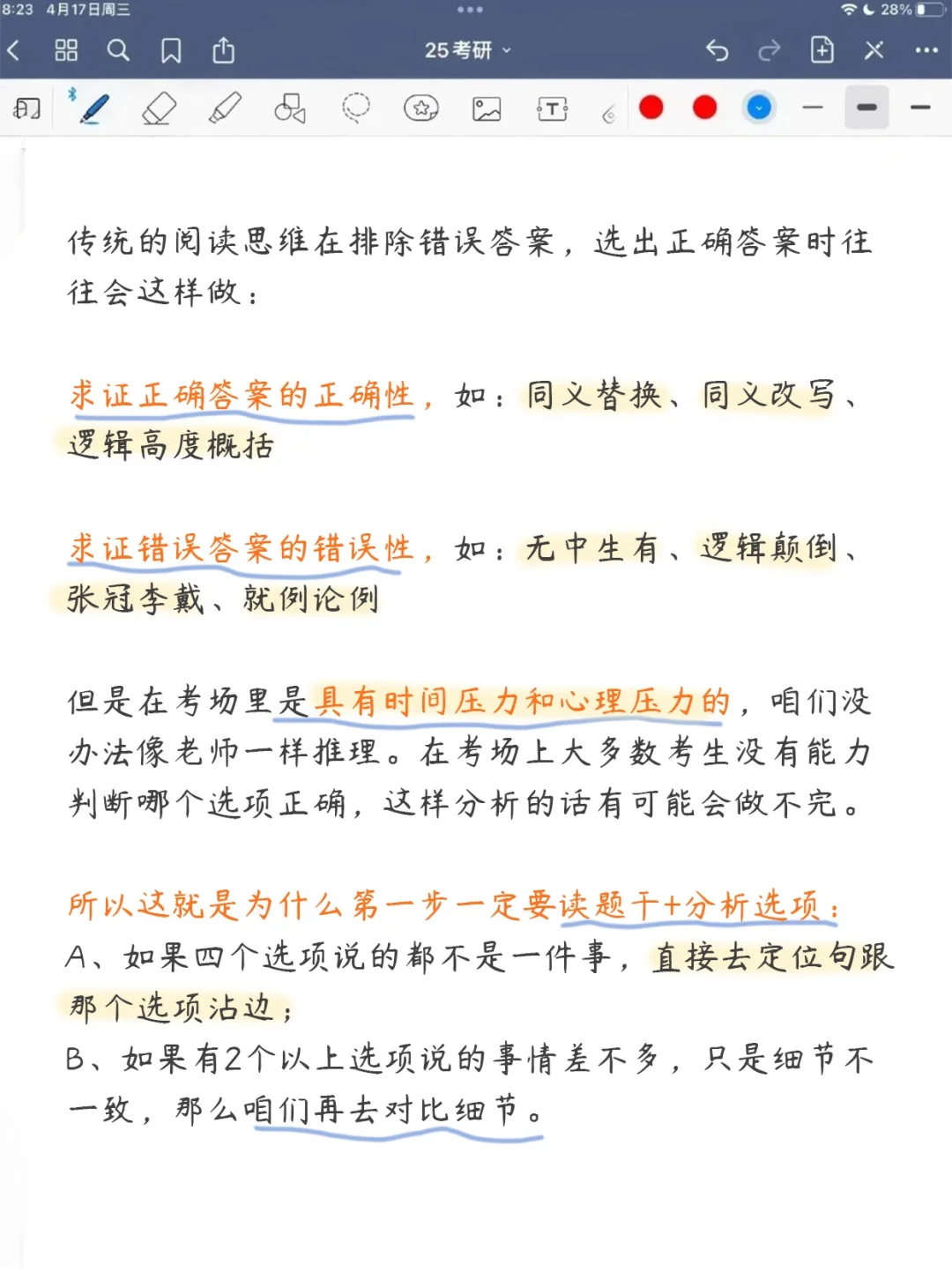 8:23 4月17日周三

28%

25考研

传统的阅读思维在排除错误答案，选出正确答案时往往会这样做：

求证正确答案的正确性，如：同义替换、同义改写、逻辑高度概括

求证错误答案的错误性，如：无中生有、逻辑颠倒、张冠李戴、就例论例

但是在考场里是具有时间压力和心理压力的，咱们没办法像老师一样推理。在考场上大多数考生没有能力判断哪个选项正确，这样分析的话有可能会做不完。

所以这就是为什么第一步一定要读题干+分析选项：
A、如果四个选项说的都不是一件事，直接去定位句跟那个选项沾边；
B、如果有2个以上选项说的事情差不多，只是细节不一致，那么咱们再去对比细节。